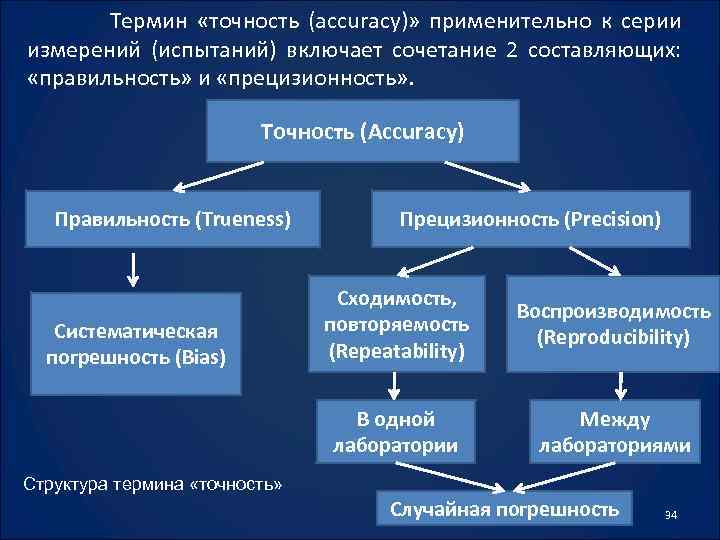 Термин «точность (accuracy)» применительно к серии измерений (испытаний) включает сочетание 2 составляющих: «правильность» и «прецизионность».

Точность (Accuracy)

Правильность (Trueness)

Прецизионность (Precision)

Систематическая погрешность (Bias)

Сходимость, повторяемость (Repeatability)

Воспроизводимость (Reproducibility)

В одной лаборатории

Между лабораториями

Структура термина «точность»

Случайная погрешность

34